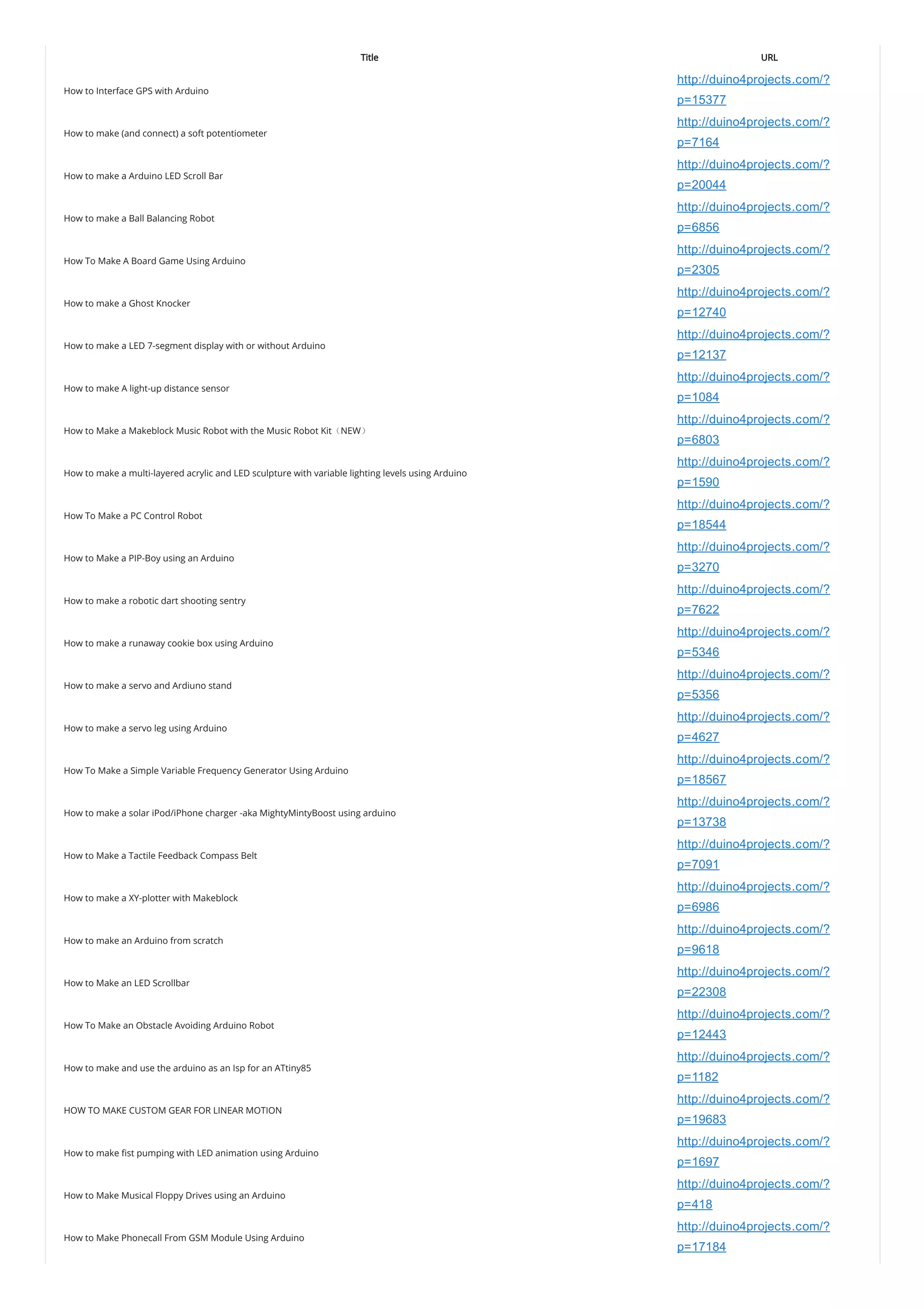 | Title | URL |
|---|---|
| How to Interface GPS with Arduino | http://duino4projects.com/?p=15377 |
| How to make (and connect) a soft potentiometer | http://duino4projects.com/?p=7164 |
| How to make a Arduino LED Scroll Bar | http://duino4projects.com/?p=20044 |
| How to make a Ball Balancing Robot | http://duino4projects.com/?p=6856 |
| How To Make A Board Game Using Arduino | http://duino4projects.com/?p=2305 |
| How to make a Ghost Knocker | http://duino4projects.com/?p=12740 |
| How to make a LED 7-segment display with or without Arduino | http://duino4projects.com/?p=12137 |
| How to make A light-up distance sensor | http://duino4projects.com/?p=1084 |
| How to Make a Makeblock Music Robot with the Music Robot Kit（NEW） | http://duino4projects.com/?p=6803 |
| How to make a multi-layered acrylic and LED sculpture with variable lighting levels using Arduino | http://duino4projects.com/?p=1590 |
| How To Make a PC Control Robot | http://duino4projects.com/?p=18544 |
| How to Make a PIP-Boy using an Arduino | http://duino4projects.com/?p=3270 |
| How to make a robotic dart shooting sentry | http://duino4projects.com/?p=7622 |
| How to make a runaway cookie box using Arduino | http://duino4projects.com/?p=5346 |
| How to make a servo and Ardiuno stand | http://duino4projects.com/?p=5356 |
| How to make a servo leg using Arduino | http://duino4projects.com/?p=4627 |
| How To Make a Simple Variable Frequency Generator Using Arduino | http://duino4projects.com/?p=18567 |
| How to make a solar iPod/iPhone charger -aka MightyMintyBoost using arduino | http://duino4projects.com/?p=13738 |
| How to Make a Tactile Feedback Compass Belt | http://duino4projects.com/?p=7091 |
| How to make a XY-plotter with Makeblock | http://duino4projects.com/?p=6986 |
| How to make an Arduino from scratch | http://duino4projects.com/?p=9618 |
| How to Make an LED Scrollbar | http://duino4projects.com/?p=22308 |
| How To Make an Obstacle Avoiding Arduino Robot | http://duino4projects.com/?p=12443 |
| How to make and use the arduino as an Isp for an ATtiny85 | http://duino4projects.com/?p=1182 |
| HOW TO MAKE CUSTOM GEAR FOR LINEAR MOTION | http://duino4projects.com/?p=19683 |
| How to make fist pumping with LED animation using Arduino | http://duino4projects.com/?p=1697 |
| How to Make Musical Floppy Drives using an Arduino | http://duino4projects.com/?p=418 |
| How to Make Phonecall From GSM Module Using Arduino | http://duino4projects.com/?p=17184 |